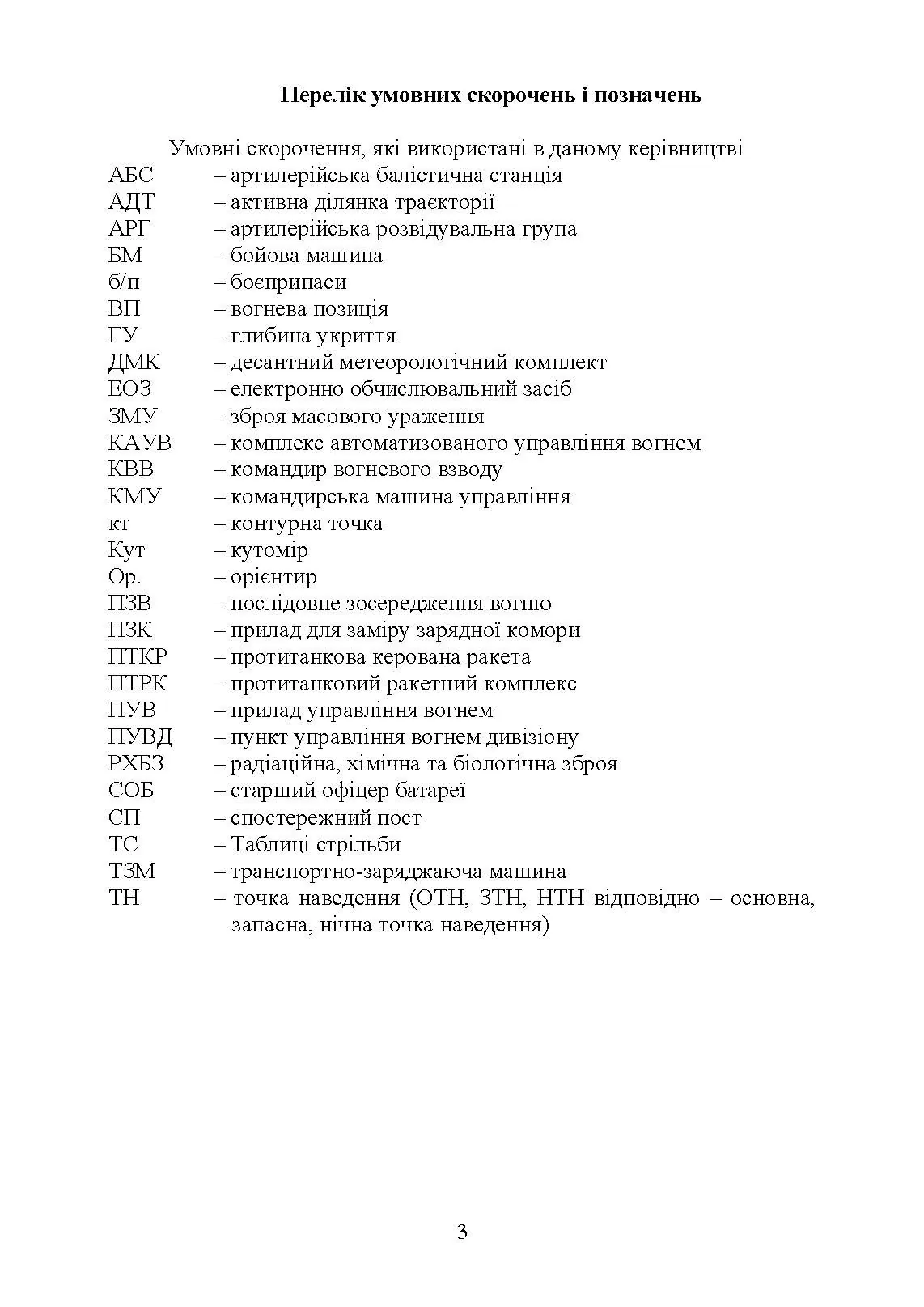 Перелік умовних скорочень і позначень

Умовні скорочення, які використані в даному керівництві
АБС – артилерійська балістична станція
АДТ – активна ділянка траєкторії
АРГ – артилерійська розвідувальна група
БМ – бойова машина
б/п – боєприпаси
ВП – вогнева позиція
ГУ – глибина укриття
ДМК – десантний метеорологічний комплект
ЕОЗ – електронно обчислювальний засіб
ЗМУ – зброя масового ураження
КАУВ – комплекс автоматизованого управління вогнем
КВВ – командир вогневого взводу
КМУ – командирська машина управління
кт – контурна точка
Кут – кутомір
Ор. – орієнтир
ПЗВ – послідовне зосередження вогню
ПЗК – прилад для заміру зарядної комори
ПТКР – протитанкова керована ракета
ПТРК – протитанковий ракетний комплекс
ПУВ – прилад управління вогнем
ПУВД – пункт управління вогнем дивізіону
РХБЗ – радіаційна, хімічна та біологічна зброя
СОБ – старший офіцер батареї
СП – спостережний пост
ТС – Таблиці стрільби
ТЗМ – транспортно-заряджаюча машина
ТН – точка наведення (ОТН, ЗТН, НТН відповідно – основна, запасна, нічна точка наведення)

3